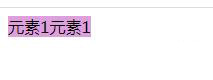 元素1元素1